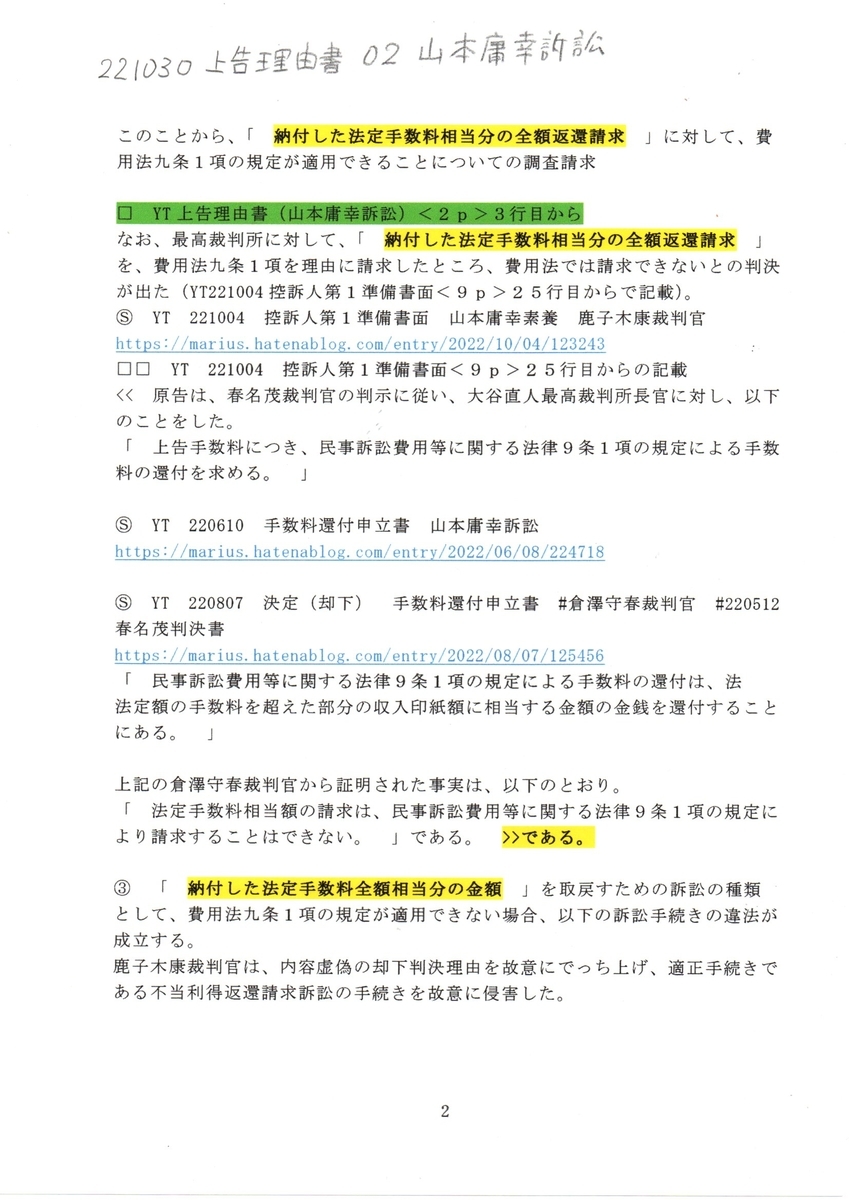 221030 上告理由書 02 山本庸幸訴訟

このことから、「 納付した法定手数料相当分の全額返還請求 」に対して、費用法九条１項の規定が適用できることについての調査請求

□ YT上告理由書（山本庸幸訴訟）＜２ｐ＞３行目から
なお、最高裁判所に対して、「 納付した法定手数料相当分の全額返還請求 」を、費用法九条１項を理由に請求したところ、費用法では請求できないとの判決が出た（YT221004 控訴人第１準備書面＜９ｐ＞２５行目からで記載）。
Ⓢ YT 221004 控訴人第１準備書面 山本庸幸素養 鹿子木康裁判官
https://marius.hatenablog.com/entry/2022/10/04/123243
□□ YT 221004 控訴人第１準備書面＜９ｐ＞２５行目からの記載
<< 原告は、春名茂裁判官の判示に従い、大谷直人最高裁判所長官に対し、以下のことをした。
「 上告手数料につき、民事訴訟費用等に関する法律９条１項の規定による手数料の還付を求める。 」

Ⓢ YT 220610 手数料還付申立書 山本庸幸訴訟
https://marius.hatenablog.com/entry/2022/06/08/224718

Ⓢ YT 220807 決定（却下） 手数料還付申立書 #倉澤守春裁判官 #220512 春名茂判決書
https://marius.hatenablog.com/entry/2022/08/07/125456
「 民事訴訟費用等に関する法律９条１項の規定による手数料の還付は、法法定額の手数料を超えた部分の収入印紙額に相当する金額の金銭を還付することにある。 」

上記の倉澤守春裁判官から証明された事実は、以下のとおり。
「 法定手数料相当額の請求は、民事訴訟費用等に関する法律９条１項の規定により請求することはできない。 」である。 >>である。

③ 「 納付した法定手数料全額相当分の金額 」を取戻すための訴訟の種類として、費用法九条１項の規定が適用できない場合、以下の訴訟手続きの違法が成立する。
鹿子木康裁判官は、内容虚偽の却下判決理由を故意にでっち上げ、適正手続きである不当利得返還請求訴訟の手続きを故意に侵害した。

2